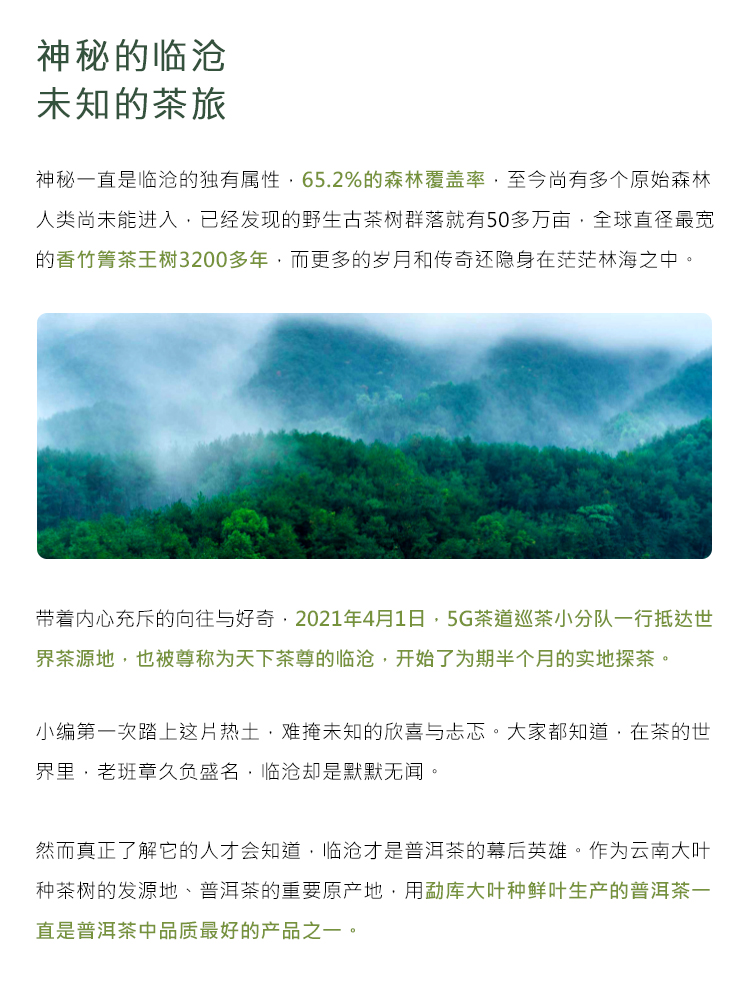 神秘的临沧
未知的茶旅

神秘一直是临沧的独有属性，65.2%的森林覆盖率，至今尚有多个原始森林人类尚未能进入，已经发现的野生古茶树群落就有50多万亩，全球直径最宽的香竹箐茶王树3200多年，而更多的岁月和传奇还隐身在茫茫林海之中。

带着内心充斥的向往与好奇，2021年4月1日，5G茶道巡茶小分队一行抵达世界茶源地，也被尊称为天下茶尊的临沧，开始了为期半个月的实地探茶。

小编第一次踏上这片热土，难掩未知的欣喜与忐忑。大家都知道，在茶的世界里，老班章久负盛名，临沧却是默默无闻。

然而真正了解它的人才会知道，临沧才是普洱茶的幕后英雄。作为云南大叶种茶树的发源地、普洱茶的重要原产地，用勐库大叶种鲜叶生产的普洱茶一直是普洱茶中品质最好的产品之一。